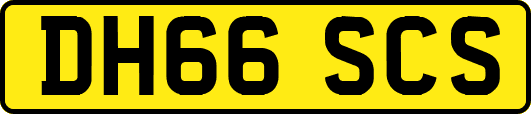 DH66 SCS